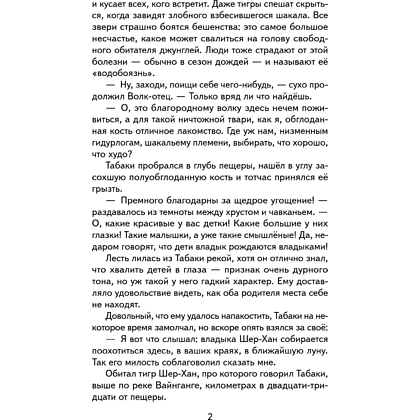 и кусает всех, кого встретит. Даже тигры спешат скрыться, когда завидят злобного взбесившегося шакала. Все звери страшно боятся бешенства: это самое большое несчастье, какое может свалиться на голову свободного обитателя джунглей. Люди тоже страдают от этой болезни — обычно в сезон дождей — и называют её «водобоязнь».

— Ну, заходи, поищи себе чего-нибудь, — сухо продолжил Волк-отец. — Только вряд ли что найдёшь.

— О, это благородному волку здесь нечем поживиться, а для такой ничтожной твари, как я, обглоданная кость отличное лакомство. Где уж нам, низменным гидурлогам, шакальему племени, выбирать, что хорошо, что худо?

Табаки пробрался в глубь пещеры, нашёл в углу засохшую полуобглоданную кость и тотчас принялся её грызть.

— Премного благодарны за щедрое угощение! — раздавалось из темноты между хрустом и чавканьем. — О, какие красивые у вас детки! Какие большие у них глазки! Такие малышки, а уже такие смышлёные! Да, недаром говорят, что дети владык рождаются владыками!

Лесть лилась из Табаки рекой, хотя он отлично знал, что хвалить детей в глаза — признак очень дурного тона, но уж такой у него гадкий характер. Ему доставляло удовольствие видеть, как оба родителя места себе не находят.

Довольный, что ему удалось напакостить, Табаки на некоторое время замолчал, но вскоре опять взялся за своё:

— Я вот что слышал: владыка Шер-Хан собирается поохотиться здесь, в ваших краях, в ближайшую луну. Так его милость соблаговолил сказать мне.

Обитал тигр Шер-Хан, про которого говорил Табаки, выше по реке Вайнганге, километрах в двадцати-тридцати от пещеры.

2